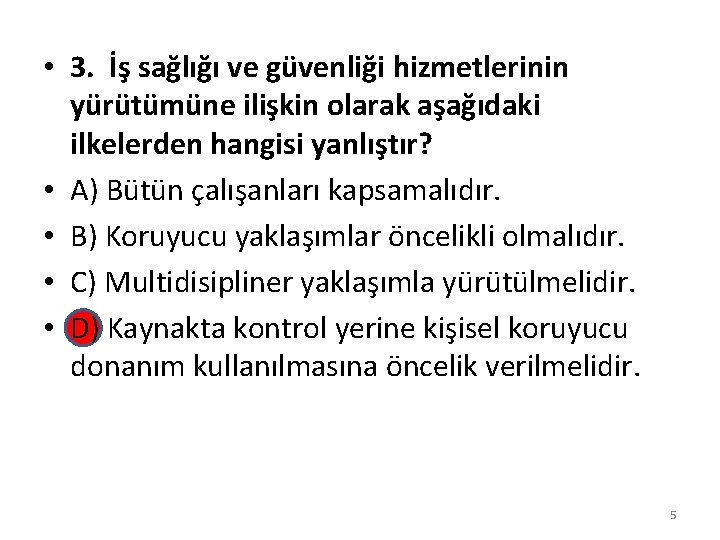 • 3. İş sağlığı ve güvenliği hizmetlerinin yürütümüne ilişkin olarak aşağıdaki ilkelerden hangisi yanlıştır?

• A) Bütün çalışanları kapsamalıdır.

• B) Koruyucu yaklaşımlar öncelikli olmalıdır.

• C) Multidisipliner yaklaşımla yürütülmelidir.

• D) Kaynakta kontrol yerine kişisel koruyucu donanım kullanılmasına öncelik verilmelidir.

5